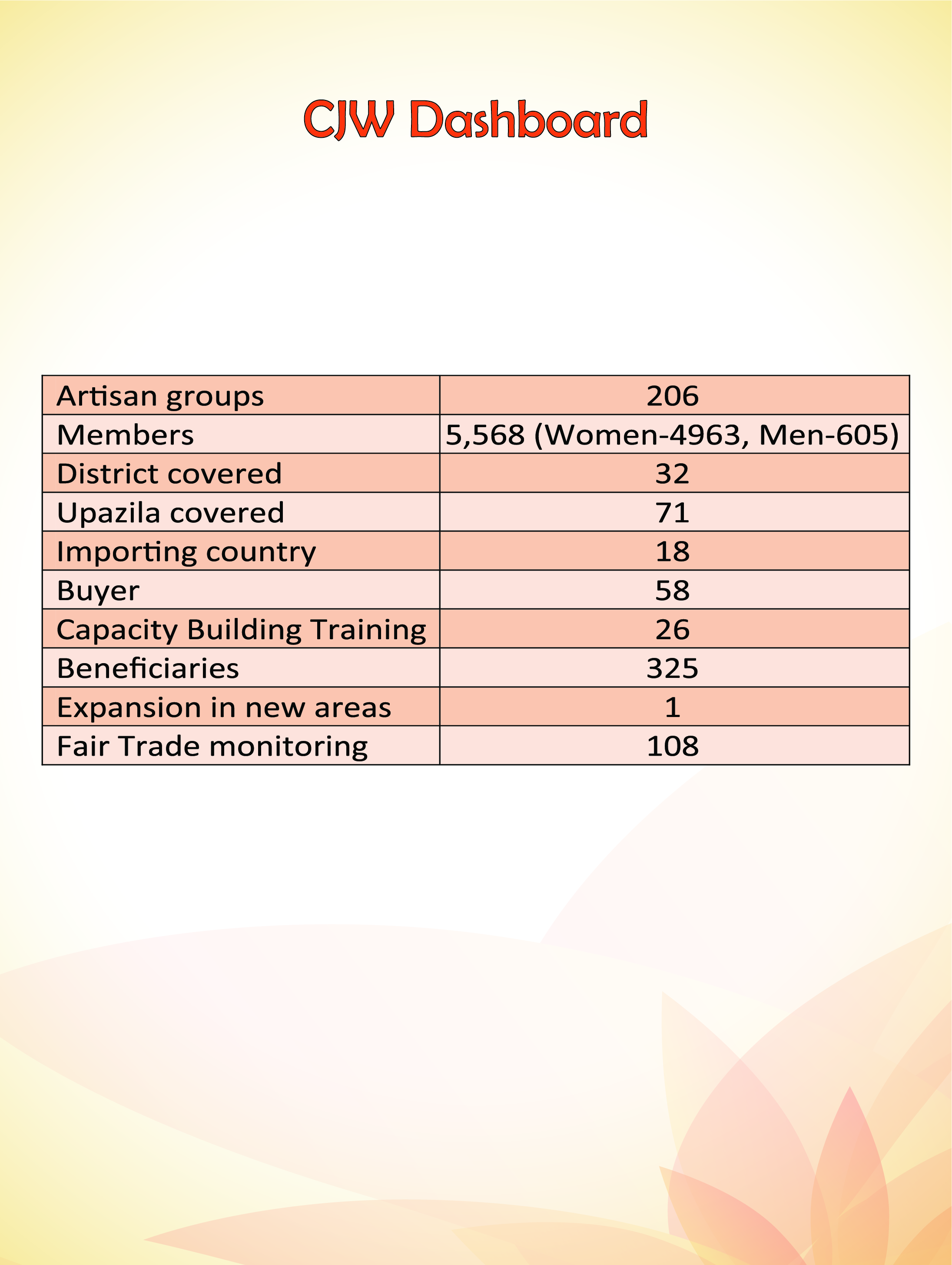 CJW Dashboard

| Artisan groups | 206 |
|---|---|
| Members | 5,568 (Women-4963, Men-605) |
| District covered | 32 |
| Upazila covered | 71 |
| Importing country | 18 |
| Buyer | 58 |
| Capacity Building Training | 26 |
| Beneficiaries | 325 |
| Expansion in new areas | 1 |
| Fair Trade monitoring | 108 |